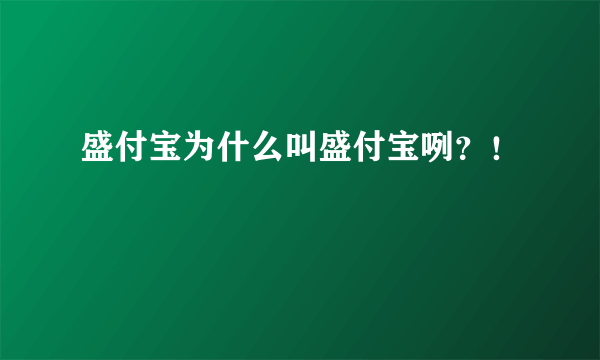 盛付宝为什么叫盛付宝咧？！